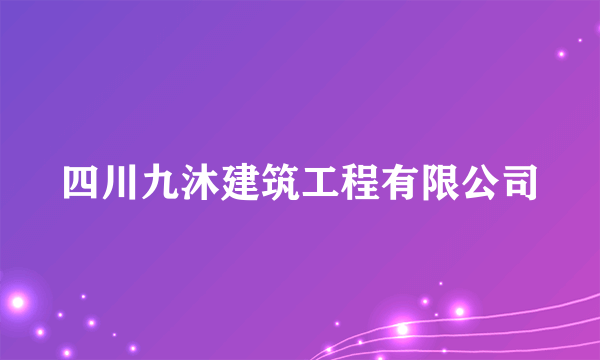 四川九沐建筑工程有限公司